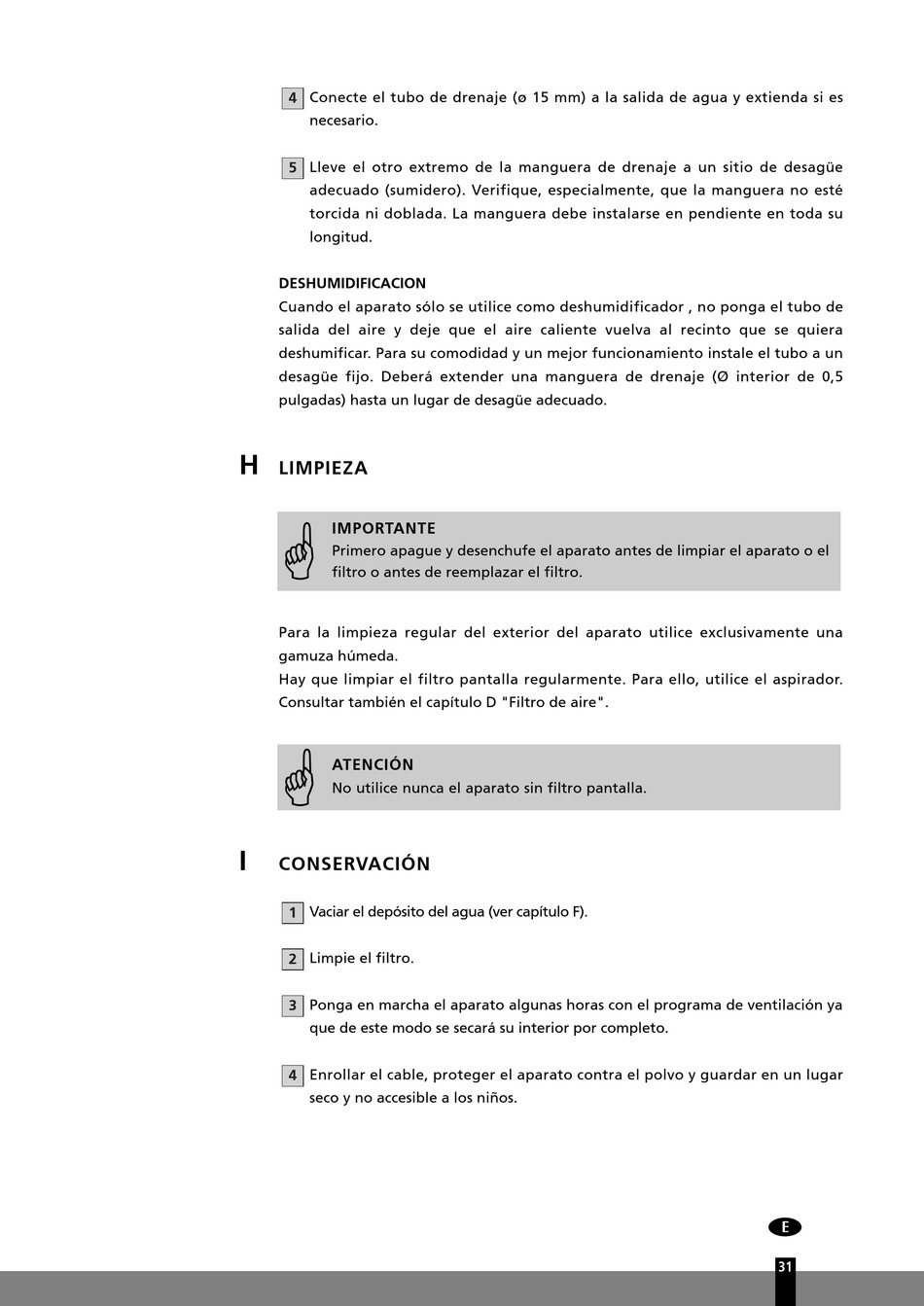 4 Conecte el tubo de drenaje (ø 15 mm) a la salida de agua y extienda si es necesario.

5 Lleve el otro extremo de la manguera de drenaje a un sitio de desagüe adecuado (sumidero). Verifique, especialmente, que la manguera no esté torcida ni doblada. La manguera debe instalarse en pendiente en toda su longitud.

DESHUMIDIFICACION
Cuando el aparato sólo se utilice como deshumidificador , no ponga el tubo de salida del aire y deje que el aire caliente vuelva al recinto que se quiera deshumificar. Para su comodidad y un mejor funcionamiento instale el tubo a un desagüe fijo. Deberá extender una manguera de drenaje (Ø interior de 0,5 pulgadas) hasta un lugar de desagüe adecuado.

H LIMPIEZA

IMPORTANTE
Primero apague y desenchufe el aparato antes de limpiar el aparato o el filtro o antes de reemplazar el filtro.

Para la limpieza regular del exterior del aparato utilice exclusivamente una gamuza húmeda.
Hay que limpiar el filtro pantalla regularmente. Para ello, utilice el aspirador. Consultar también el capítulo D "Filtro de aire".

ATENCIÓN
No utilice nunca el aparato sin filtro pantalla.

I CONSERVACIÓN

1 Vaciar el depósito del agua (ver capítulo F).

2 Limpie el filtro.

3 Ponga en marcha el aparato algunas horas con el programa de ventilación ya que de este modo se secará su interior por completo.

4 Enrollar el cable, proteger el aparato contra el polvo y guardar en un lugar seco y no accesible a los niños.

E

31